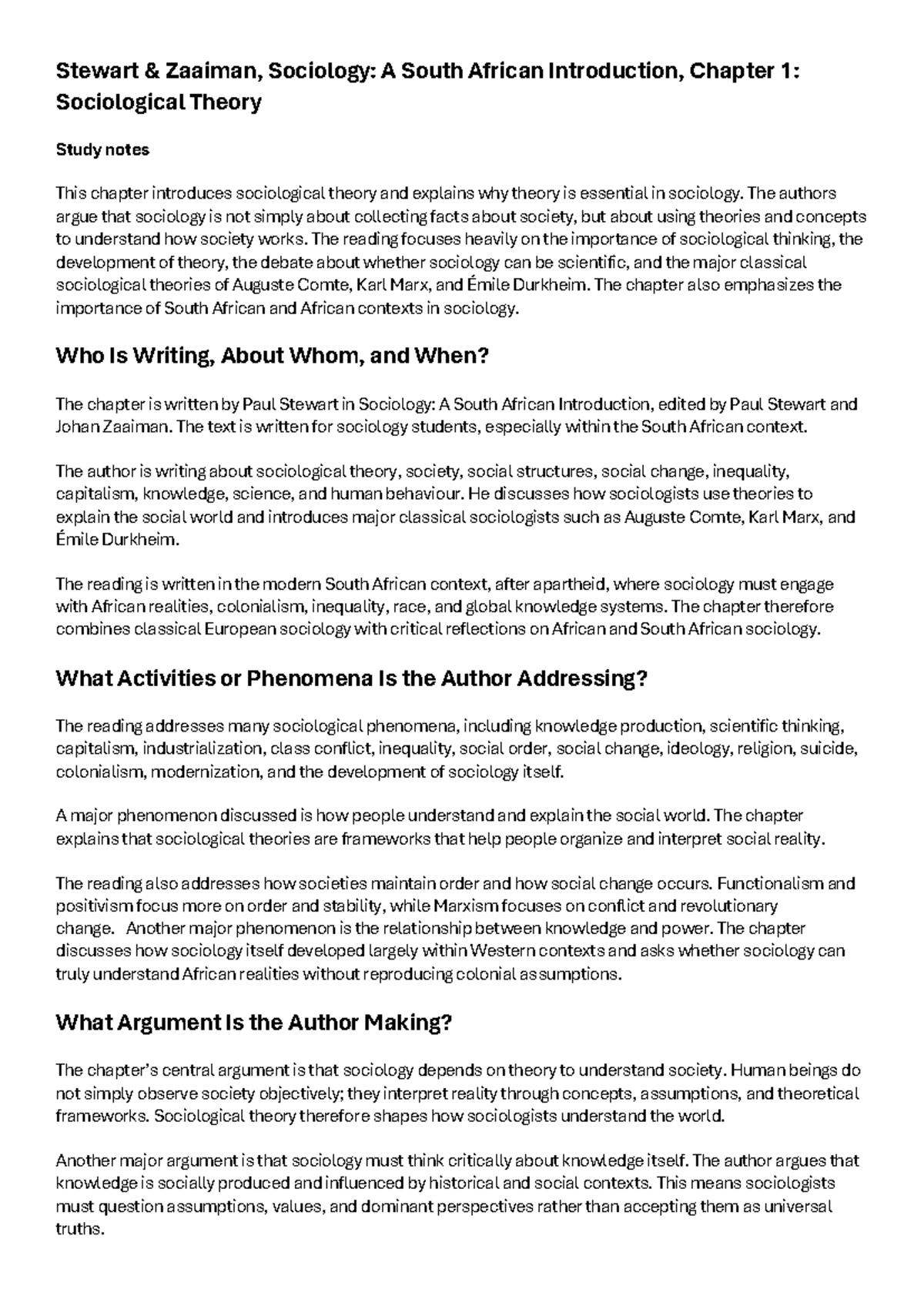 Stewart & Zaaiman, Sociology: A South African Introduction, Chapter 1: Sociological Theory

Study notes

This chapter introduces sociological theory and explains why theory is essential in sociology. The authors argue that sociology is not simply about collecting facts about society, but about using theories and concepts to understand how society works. The reading focuses heavily on the importance of sociological thinking, the development of theory, the debate about whether sociology can be scientific, and the major classical sociological theories of Auguste Comte, Karl Marx, and Émile Durkheim. The chapter also emphasizes the importance of South African and African contexts in sociology.

Who Is Writing, About Whom, and When?

The chapter is written by Paul Stewart in Sociology: A South African Introduction, edited by Paul Stewart and Johan Zaaiman. The text is written for sociology students, especially within the South African context.

The author is writing about sociological theory, society, social structures, social change, inequality, capitalism, knowledge, science, and human behaviour. He discusses how sociologists use theories to explain the social world and introduces major classical sociologists such as Auguste Comte, Karl Marx, and Émile Durkheim.

The reading is written in the modern South African context, after apartheid, where sociology must engage with African realities, colonialism, inequality, race, and global knowledge systems. The chapter therefore combines classical European sociology with critical reflections on African and South African sociology.

What Activities or Phenomena Is the Author Addressing?

The reading addresses many sociological phenomena, including knowledge production, scientific thinking, capitalism, industrialization, class conflict, inequality, social order, social change, ideology, religion, suicide, colonialism, modernization, and the development of sociology itself.

A major phenomenon discussed is how people understand and explain the social world. The chapter explains that sociological theories are frameworks that help people organize and interpret social reality.

The reading also addresses how societies maintain order and how social change occurs. Functionalism and positivism focus more on order and stability, while Marxism focuses on conflict and revolutionary change. Another major phenomenon is the relationship between knowledge and power. The chapter discusses how sociology itself developed largely within Western contexts and asks whether sociology can truly understand African realities without reproducing colonial assumptions.

What Argument Is the Author Making?

The chapter's central argument is that sociology depends on theory to understand society. Human beings do not simply observe society objectively; they interpret reality through concepts, assumptions, and theoretical frameworks. Sociological theory therefore shapes how sociologists understand the world.

Another major argument is that sociology must think critically about knowledge itself. The author argues that knowledge is socially produced and influenced by historical and social contexts. This means sociologists must question assumptions, values, and dominant perspectives rather than accepting them as universal truths.